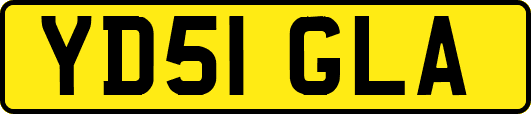 YD51 GLA